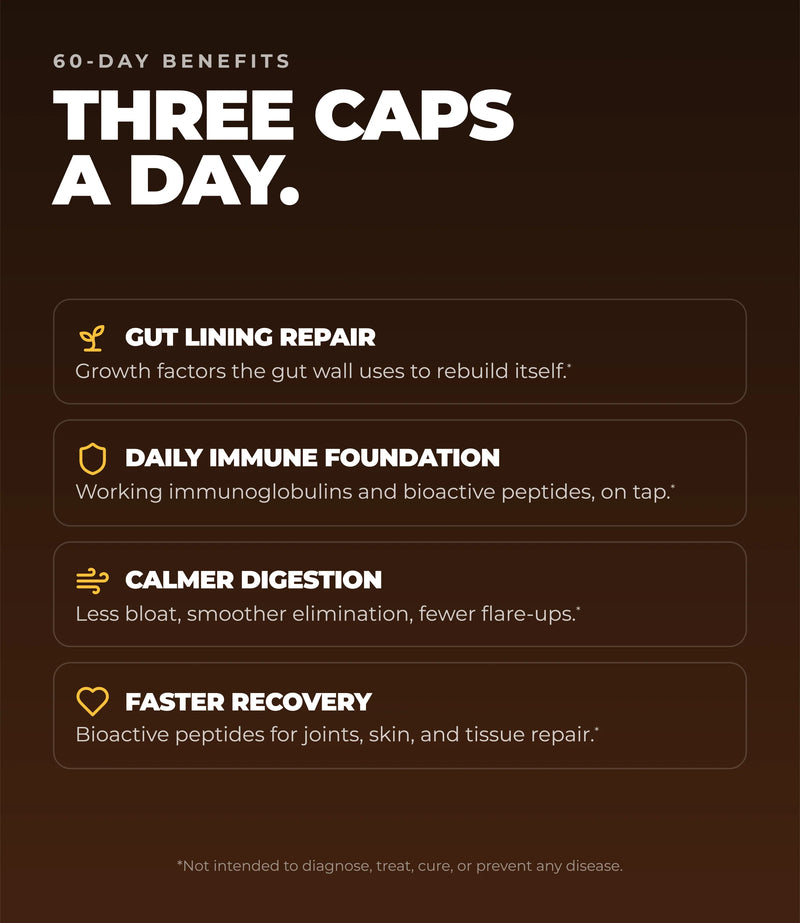 60-DAY BENEFITS

THREE CAPS A DAY.

GUT LINING REPAIR
Growth factors the gut wall uses to rebuild itself.*

DAILY IMMUNE FOUNDATION
Working immunoglobulins and bioactive peptides, on tap.*

CALMER DIGESTION
Less bloat, smoother elimination, fewer flare-ups.*

FASTER RECOVERY
Bioactive peptides for joints, skin, and tissue repair.*

*Not intended to diagnose, treat, cure, or prevent any disease.